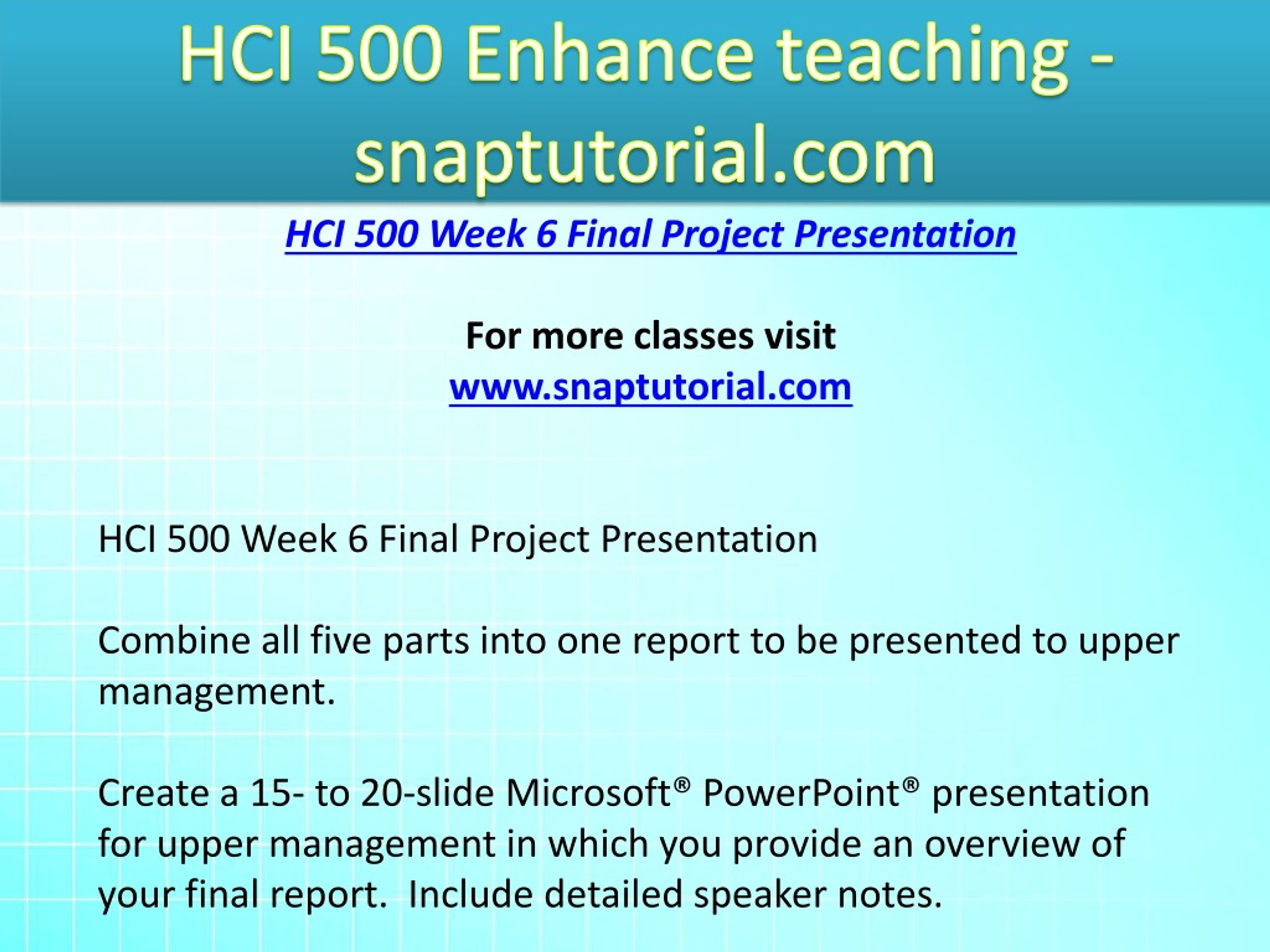 HCI 500 Enhance teaching - snaptutorial.com

HCI 500 Week 6 Final Project Presentation

For more classes visit
www.snaptutorial.com

HCI 500 Week 6 Final Project Presentation

Combine all five parts into one report to be presented to upper management.

Create a 15- to 20-slide Microsoft® PowerPoint® presentation for upper management in which you provide an overview of your final report. Include detailed speaker notes.